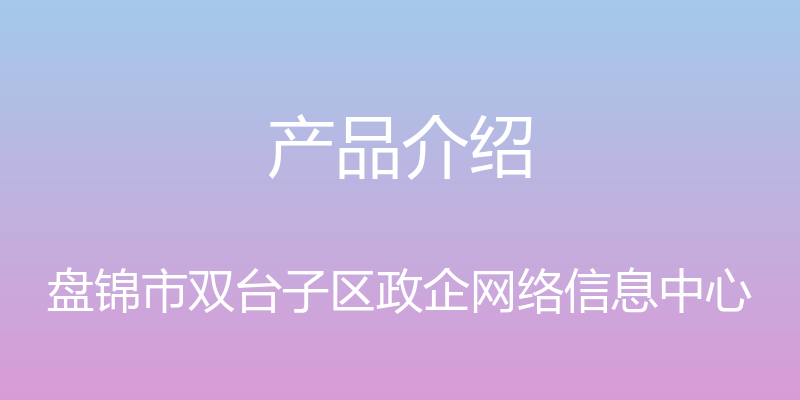 产品介绍

盘锦市双台子区政企网络信息中心